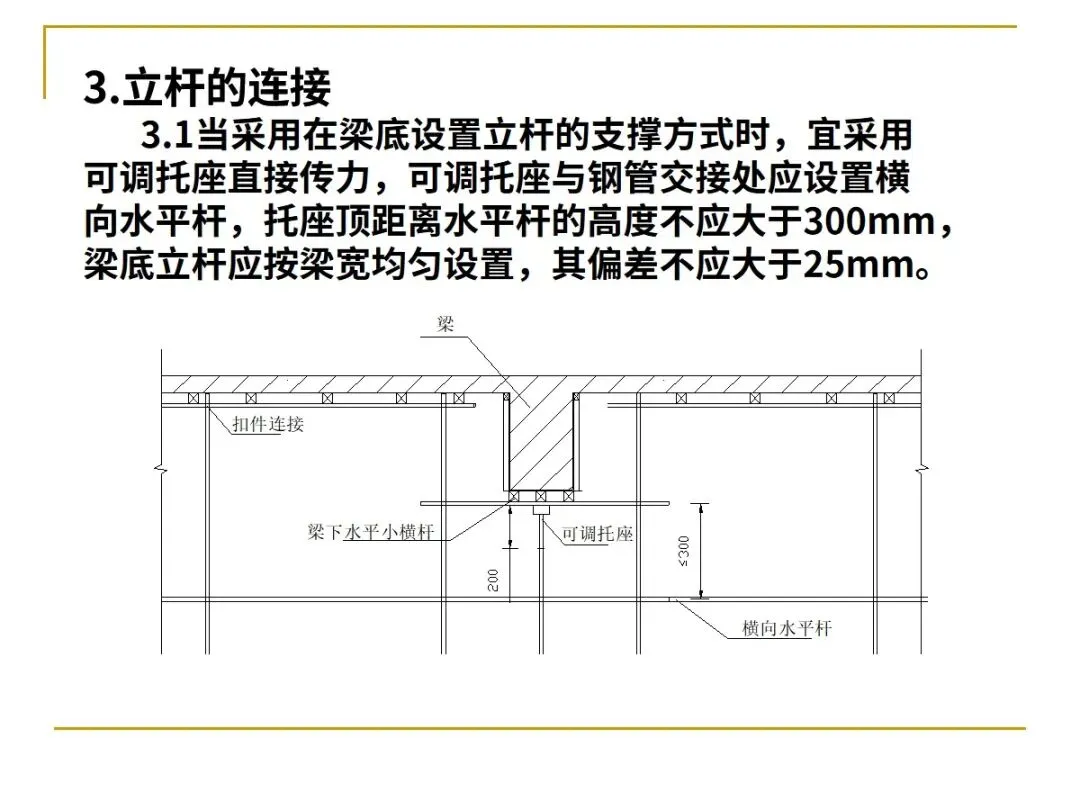 3.立杆的连接

3.1当采用在梁底设置立杆的支撑方式时，宜采用可调托座直接传力，可调托座与钢管交接处应设置横向水平杆，托座顶距离水平杆的高度不应大于300mm，梁底立杆应按梁宽均匀设置，其偏差不应大于25mm。

梁

扣件连接

梁下水平小横杆

可调托座

200

≤300

横向水平杆